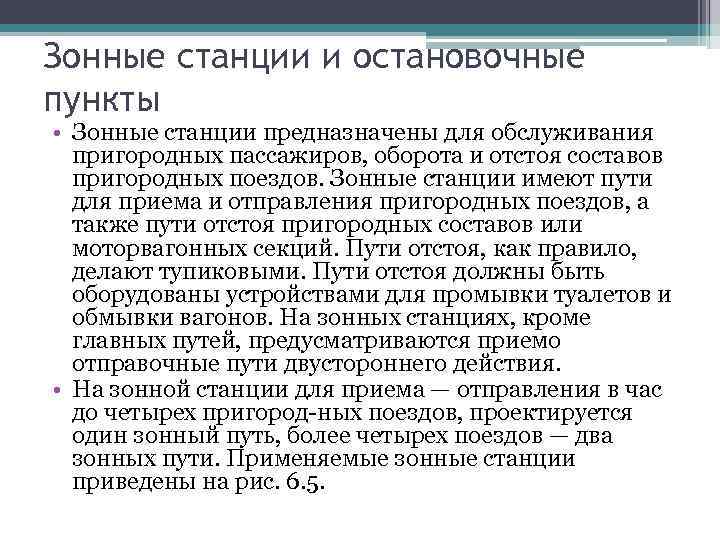 Зонные станции и остановочные пункты

• Зонные станции предназначены для обслуживания пригородных пассажиров, оборота и отстоя составов пригородных поездов. Зонные станции имеют пути для приема и отправления пригородных поездов, а также пути отстоя пригородных составов или моторвагонных секций. Пути отстоя, как правило, делают тупиковыми. Пути отстоя должны быть оборудованы устройствами для промывки туалетов и обмывки вагонов. На зонных станциях, кроме главных путей, предусматриваются приемо отправочные пути двустороннего действия.
• На зонной станции для приема — отправления в час до четырех пригород-ных поездов, проектируется один зонный путь, более четырех поездов — два зонных пути. Применяемые зонные станции приведены на рис. 6.5.